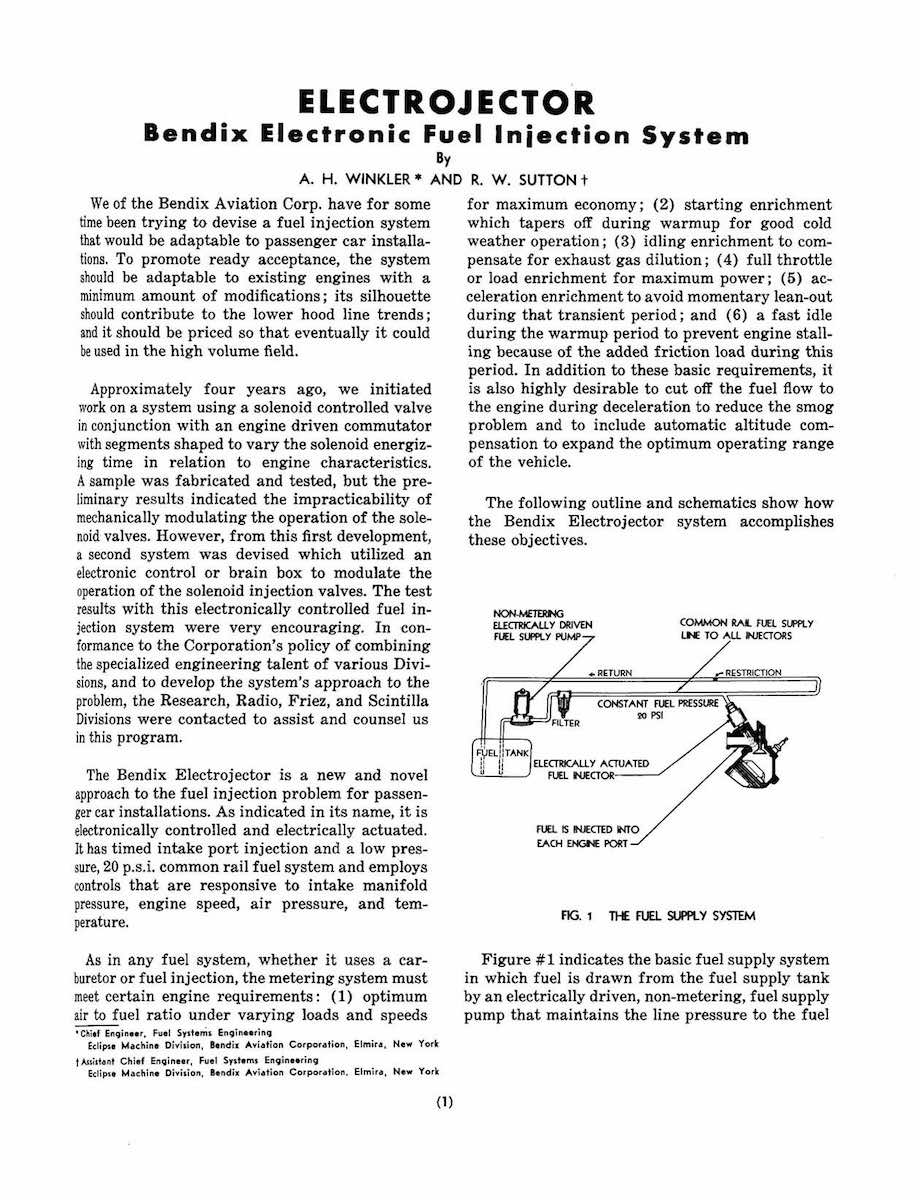 ELECTROJECTOR
Bendix Electronic Fuel Injection System
By
A. H. WINKLER * AND R. W. SUTTON †

We of the Bendix Aviation Corp. have for some time been trying to devise a fuel injection system that would be adaptable to passenger car installations. To promote ready acceptance, the system should be adaptable to existing engines with a minimum amount of modifications; its silhouette should contribute to the lower hood line trends; and it should be priced so that eventually it could be used in the high volume field.

Approximately four years ago, we initiated work on a system using a solenoid controlled valve in conjunction with an engine driven commutator with segments shaped to vary the solenoid energizing time in relation to engine characteristics. A sample was fabricated and tested, but the preliminary results indicated the impracticability of mechanically modulating the operation of the solenoid valves. However, from this first development, a second system was devised which utilized an electronic control or brain box to modulate the operation of the solenoid injection valves. The test results with this electronically controlled fuel injection system were very encouraging. In conformance to the Corporation's policy of combining the specialized engineering talent of various Divisions, and to develop the system's approach to the problem, the Research, Radio, Friez, and Scintilla Divisions were contacted to assist and counsel us in this program.

The Bendix Electrojector is a new and novel approach to the fuel injection problem for passenger car installations. As indicated in its name, it is electronically controlled and electrically actuated. It has timed intake port injection and a low pressure, 20 p.s.i. common rail fuel system and employs controls that are responsive to intake manifold pressure, engine speed, air pressure, and temperature.

As in any fuel system, whether it uses a carburetor or fuel injection, the metering system must meet certain engine requirements: (1) optimum air to fuel ratio under varying loads and speeds

* Chief Engineer, Fuel Systems Engineering
Eclipse Machine Division, Bendix Aviation Corporation, Elmira, New York
† Assistant Chief Engineer, Fuel Systems Engineering
Eclipse Machine Division, Bendix Aviation Corporation, Elmira, New York

for maximum economy; (2) starting enrichment which tapers off during warmup for good cold weather operation; (3) idling enrichment to compensate for exhaust gas dilution; (4) full throttle or load enrichment for maximum power; (5) acceleration enrichment to avoid momentary lean-out during that transient period; and (6) a fast idle during the warmup period to prevent engine stalling because of the added friction load during this period. In addition to these basic requirements, it is also highly desirable to cut off the fuel flow to the engine during deceleration to reduce the smog problem and to include automatic altitude compensation to expand the optimum operating range of the vehicle.

The following outline and schematics show how the Bendix Electrojector system accomplishes these objectives.

NON-METERING ELECTRICALLY DRIVEN FUEL SUPPLY PUMP
COMMON RAIL FUEL SUPPLY LINE TO ALL INJECTORS
RETURN
RESTRICTION
CONSTANT FUEL PRESSURE 20 PSI
FILTER
FUEL TANK
ELECTRICALLY ACTUATED FUEL INJECTOR
FUEL IS INJECTED INTO EACH ENGINE PORT

FIG. 1 THE FUEL SUPPLY SYSTEM

Figure #1 indicates the basic fuel supply system in which fuel is drawn from the fuel supply tank by an electrically driven, non-metering, fuel supply pump that maintains the line pressure to the fuel

(1)